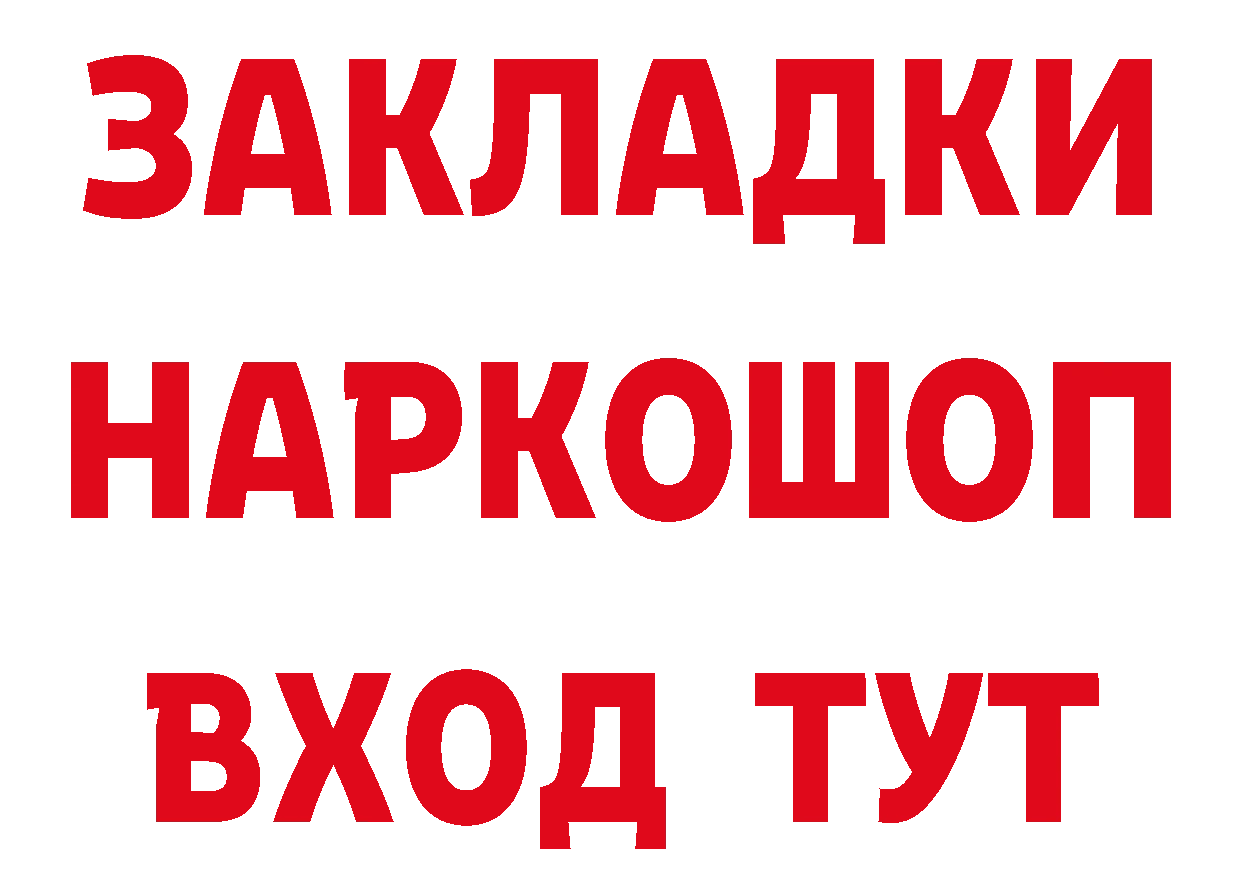 ЗАКЛАДКИ НАРКОШОП ВХОД ТУТ